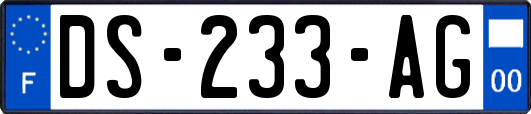 F
DS-233-AG
00